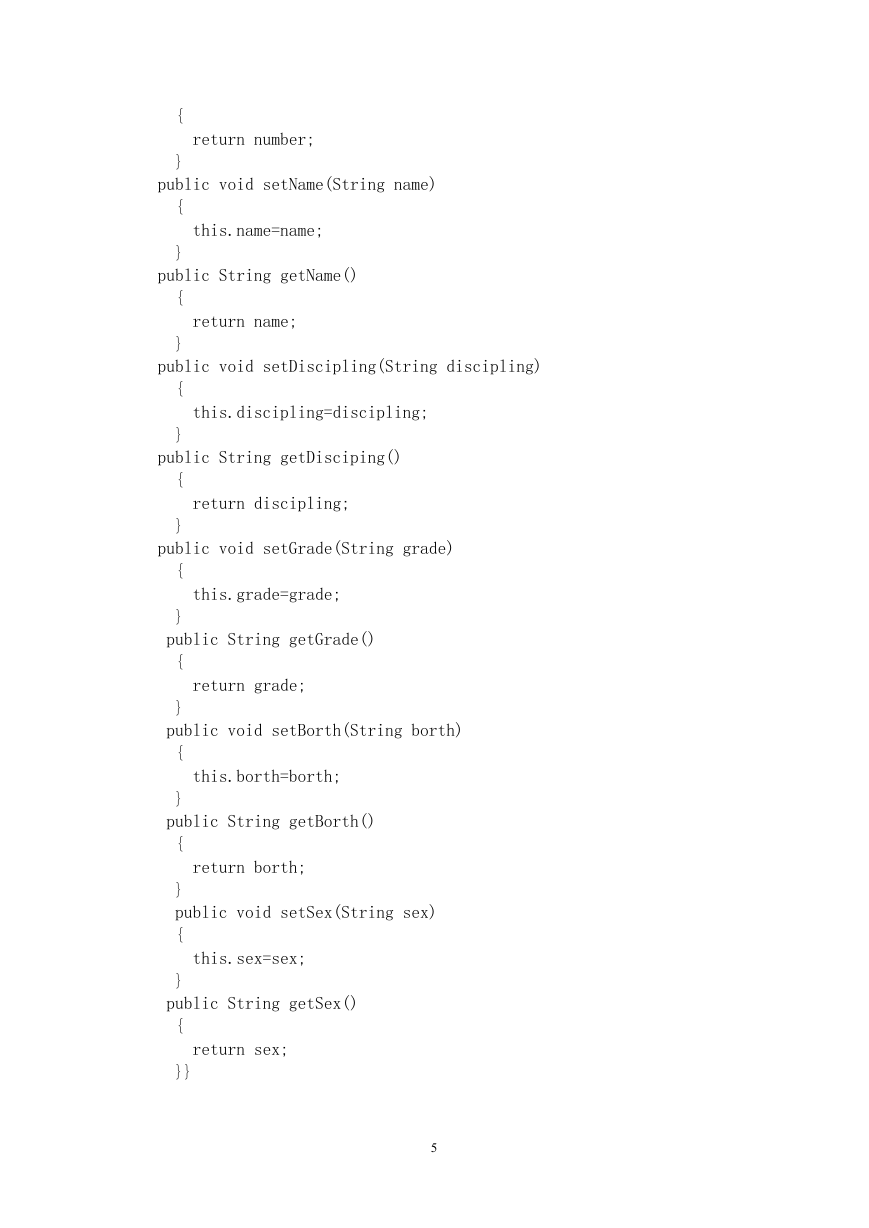 {
return number;
}
public void setName(String name)
{
this.name=name;
}
public String getName()
{
return name;
}
public void setDiscipling(String discipling)
{
this.discipling=discipling;
}
public String getDisciping()
{
return discipling;
}
public void setGrade(String grade)
{
this.grade=grade;
}
public String getGrade()
{
return grade;
}
public void setBorth(String borth)
{
this.borth=borth;
}
public String getBorth()
{
return borth;
}
public void setSex(String sex)
{
this.sex=sex;
}
public String getSex()
{
return sex;
}}

5